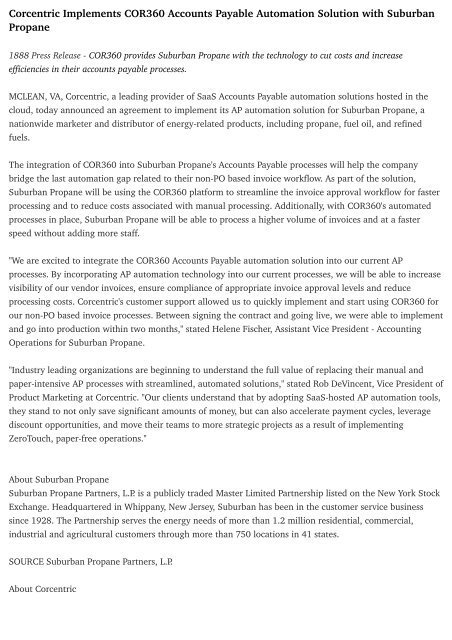 Corcentric Implements COR360 Accounts Payable Automation Solution with Suburban Propane

1888 Press Release - COR360 provides Suburban Propane with the technology to cut costs and increase efficiencies in their accounts payable processes.

MCLEAN, VA, Corcentric, a leading provider of SaaS Accounts Payable automation solutions hosted in the cloud, today announced an agreement to implement its AP automation solution for Suburban Propane, a nationwide marketer and distributor of energy-related products, including propane, fuel oil, and refined fuels.

The integration of COR360 into Suburban Propane's Accounts Payable processes will help the company bridge the last automation gap related to their non-PO based invoice workflow. As part of the solution, Suburban Propane will be using the COR360 platform to streamline the invoice approval workflow for faster processing and to reduce costs associated with manual processing. Additionally, with COR360's automated processes in place, Suburban Propane will be able to process a higher volume of invoices and at a faster speed without adding more staff.

"We are excited to integrate the COR360 Accounts Payable automation solution into our current AP processes. By incorporating AP automation technology into our current processes, we will be able to increase visibility of our vendor invoices, ensure compliance of appropriate invoice approval levels and reduce processing costs. Corcentric's customer support allowed us to quickly implement and start using COR360 for our non-PO based invoice processes. Between signing the contract and going live, we were able to implement and go into production within two months," stated Helene Fischer, Assistant Vice President - Accounting Operations for Suburban Propane.

"Industry leading organizations are beginning to understand the full value of replacing their manual and paper-intensive AP processes with streamlined, automated solutions," stated Rob DeVincent, Vice President of Product Marketing at Corcentric. "Our clients understand that by adopting SaaS-hosted AP automation tools, they stand to not only save significant amounts of money, but can also accelerate payment cycles, leverage discount opportunities, and move their teams to more strategic projects as a result of implementing ZeroTouch, paper-free operations."

About Suburban Propane
Suburban Propane Partners, L.P. is a publicly traded Master Limited Partnership listed on the New York Stock Exchange. Headquartered in Whippany, New Jersey, Suburban has been in the customer service business since 1928. The Partnership serves the energy needs of more than 1.2 million residential, commercial, industrial and agricultural customers through more than 750 locations in 41 states.

SOURCE Suburban Propane Partners, L.P.

About Corcentric